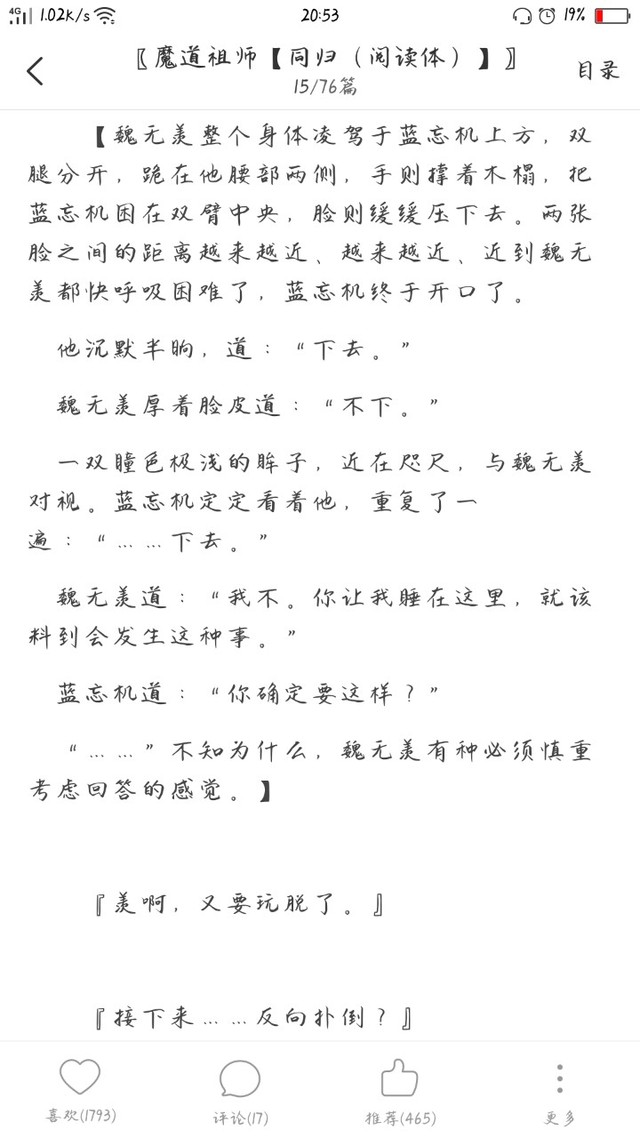 4G 1.02K/s 20:53 19%

〖魔道祖师【同归（阅读体）】〗
15/76篇
目录

【魏无羡整个身体凌驾于蓝忘机上方，双腿分开，跪在他腰部两侧，手则撑着木榻，把蓝忘机困在双臂中央，脸则缓缓压下去。两张脸之间的距离越来越近、越来越近、近到魏无羡都快呼吸困难了，蓝忘机终于开口了。

他沉默半晌，道：“下去。”

魏无羡厚着脸皮道：“不下。”

一双瞳色极浅的眸子，近在咫尺，与魏无羡对视。蓝忘机定定看着他，重复了一遍：“……下去。”

魏无羡道：“我不。你让我睡在这里，就该料到会发生这种事。”

蓝忘机道：“你确定要这样？”

“……”不知为什么，魏无羡有种必须慎重考虑回答的感觉。】

『羡啊，又要玩脱了。』

『接下来……反向扑倒？』

喜欢(1793)
评论(17)
推荐(465)
更多